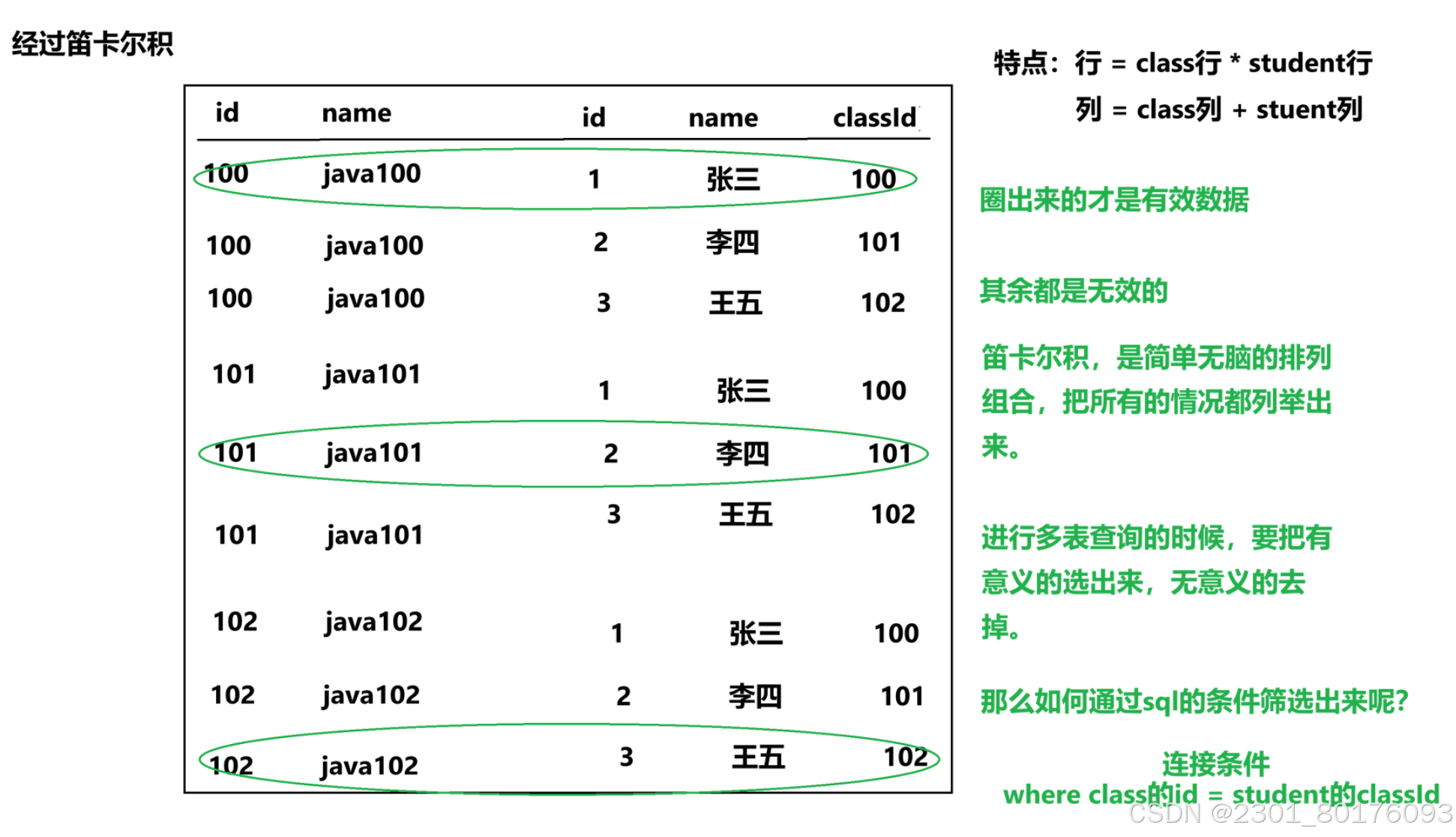 经过笛卡尔积

| id | name | id | name | classId |
|---|---|---|---|---|
| 100 | java100 | 1 | 张三 | 100 |
| 100 | java100 | 2 | 李四 | 101 |
| 100 | java100 | 3 | 王五 | 102 |
| 101 | java101 | 1 | 张三 | 100 |
| 101 | java101 | 2 | 李四 | 101 |
| 101 | java101 | 3 | 王五 | 102 |
| 102 | java102 | 1 | 张三 | 100 |
| 102 | java102 | 2 | 李四 | 101 |
| 102 | java102 | 3 | 王五 | 102 |

特点：行 = class行 * student行
列 = class列 + stuent列

圈出来的才是有效数据

其余都是无效的

笛卡尔积，是简单无脑的排列组合，把所有的情况都列举出来。

进行多表查询的时候，要把有意义的选出来，无意义的去掉。

那么如何通过sql的条件筛选出来呢?

连接条件
where class的id = student的classId

CSDN @2301_80176093